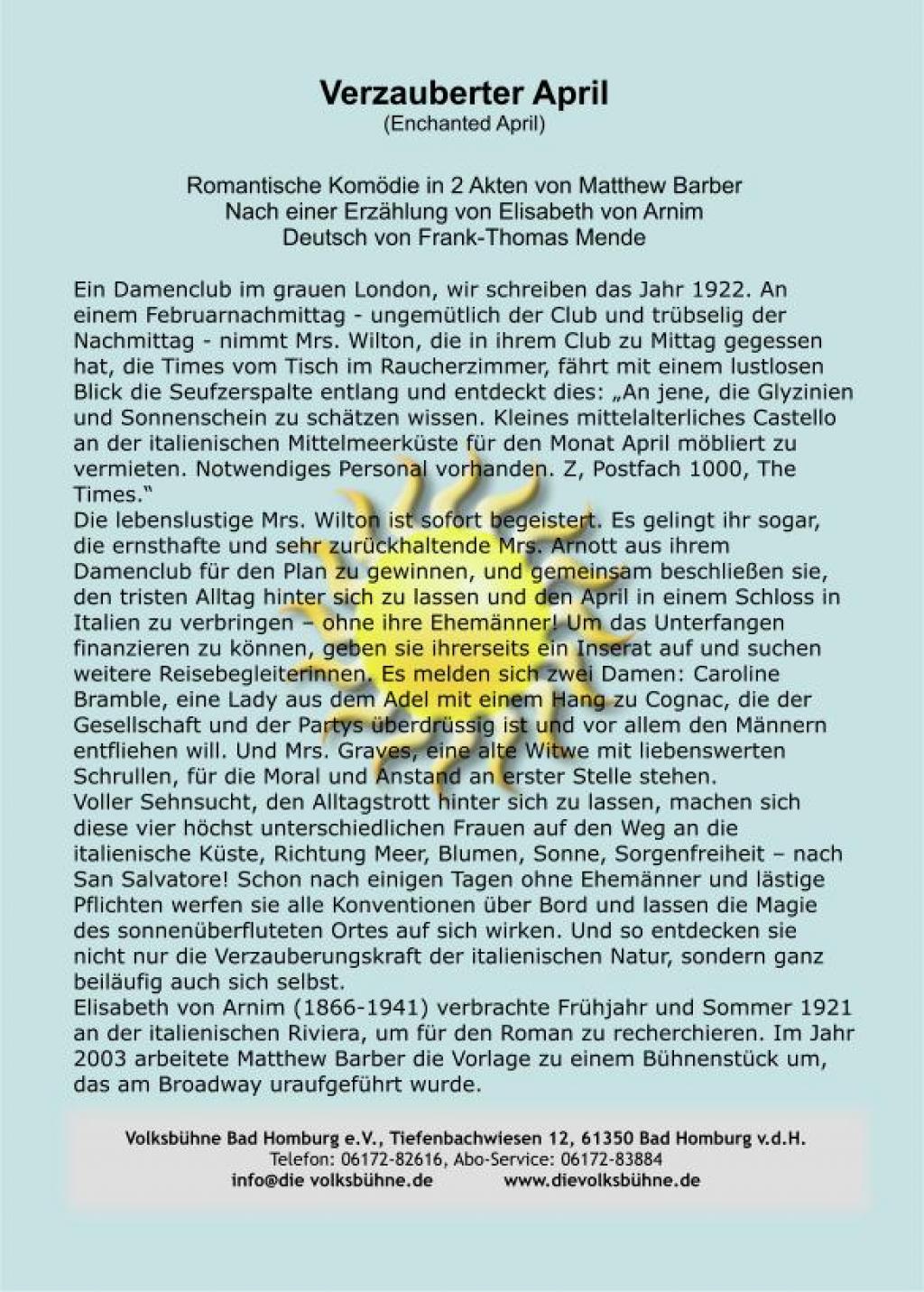 Verzauberter April
(Enchanted April)

Romantische Komödie in 2 Akten von Matthew Barber
Nach einer Erzählung von Elisabeth von Arnim
Deutsch von Frank-Thomas Mende

Ein Damenclub im grauen London, wir schreiben das Jahr 1922. An einem Februarnachmittag - ungemütlich der Club und trübselig der Nachmittag - nimmt Mrs. Wilton, die in ihrem Club zu Mittag gegessen hat, die Times vom Tisch im Raucherzimmer, fährt mit einem lustlosen Blick die Seufzerspalte entlang und entdeckt dies: „An jene, die Glyzinien und Sonnenschein zu schätzen wissen. Kleines mittelalterliches Castello an der italienischen Mittelmeerküste für den Monat April möbliert zu vermieten. Notwendiges Personal vorhanden. Z, Postfach 1000, The Times."
Die lebenslustige Mrs. Wilton ist sofort begeistert. Es gelingt ihr sogar, die ernsthafte und sehr zurückhaltende Mrs. Arnott aus ihrem Damenclub für den Plan zu gewinnen, und gemeinsam beschließen sie, den tristen Alltag hinter sich zu lassen und den April in einem Schloss in Italien zu verbringen – ohne ihre Ehemänner! Um das Unterfangen finanzieren zu können, geben sie ihrerseits ein Inserat auf und suchen weitere Reisebegleiterinnen. Es melden sich zwei Damen: Caroline Bramble, eine Lady aus dem Adel mit einem Hang zu Cognac, die der Gesellschaft und der Partys überdrüssig ist und vor allem den Männern entfliehen will. Und Mrs. Graves, eine alte Witwe mit liebenswerten Schrullen, für die Moral und Anstand an erster Stelle stehen.
Voller Sehnsucht, den Alltagstrott hinter sich zu lassen, machen sich diese vier höchst unterschiedlichen Frauen auf den Weg an die italienische Küste, Richtung Meer, Blumen, Sonne, Sorgenfreiheit – nach San Salvatore! Schon nach einigen Tagen ohne Ehemänner und lästige Pflichten werfen sie alle Konventionen über Bord und lassen die Magie des sonnenüberfluteten Ortes auf sich wirken. Und so entdecken sie nicht nur die Verzauberungskraft der italienischen Natur, sondern ganz beiläufig auch sich selbst.
Elisabeth von Arnim (1866-1941) verbrachte Frühjahr und Sommer 1921 an der italienischen Riviera, um für den Roman zu recherchieren. Im Jahr 2003 arbeitete Matthew Barber die Vorlage zu einem Bühnenstück um, das am Broadway uraufgeführt wurde.

Volksbühne Bad Homburg e.V., Tiefenbachwiesen 12, 61350 Bad Homburg v.d.H.
Telefon: 06172-82616, Abo-Service: 06172-83884
info@die volksbühne.de www.dievolksbühne.de